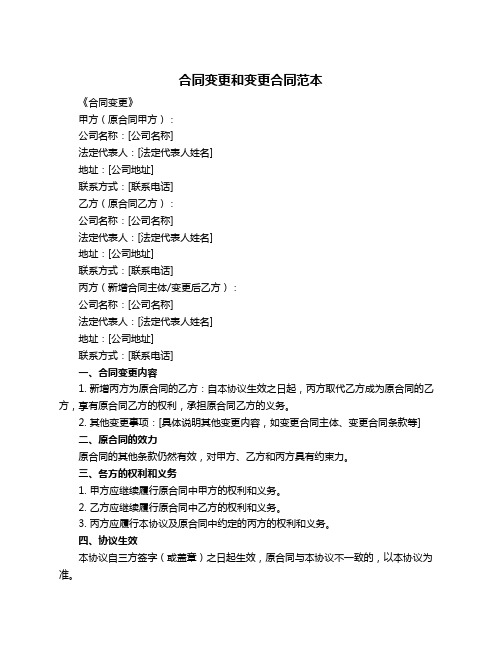 合同变更和变更合同范本

《合同变更》

甲方（原合同甲方）：

公司名称：[公司名称]

法定代表人：[法定代表人姓名]

地址：[公司地址]

联系方式：[联系电话]

乙方（原合同乙方）：

公司名称：[公司名称]

法定代表人：[法定代表人姓名]

地址：[公司地址]

联系方式：[联系电话]

丙方（新增合同主体/变更后乙方）：

公司名称：[公司名称]

法定代表人：[法定代表人姓名]

地址：[公司地址]

联系方式：[联系电话]

一、合同变更内容

1. 新增丙方为原合同的乙方：自本协议生效之日起，丙方取代乙方成为原合同的乙方，享有原合同乙方的权利，承担原合同乙方的义务。

2. 其他变更事项：[具体说明其他变更内容，如变更合同主体、变更合同条款等]

二、原合同的效力

原合同的其他条款仍然有效，对甲方、乙方和丙方具有约束力。

三、各方的权利和义务

1. 甲方应继续履行原合同中甲方的权利和义务。

2. 乙方应继续履行原合同中乙方的权利和义务。

3. 丙方应履行本协议及原合同中约定的丙方的权利和义务。

四、协议生效

本协议自三方签字（或盖章）之日起生效，原合同与本协议不一致的，以本协议为准。